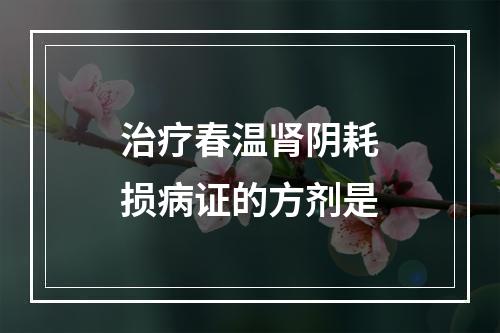 治疗春温肾阴耗损病证的方剂是